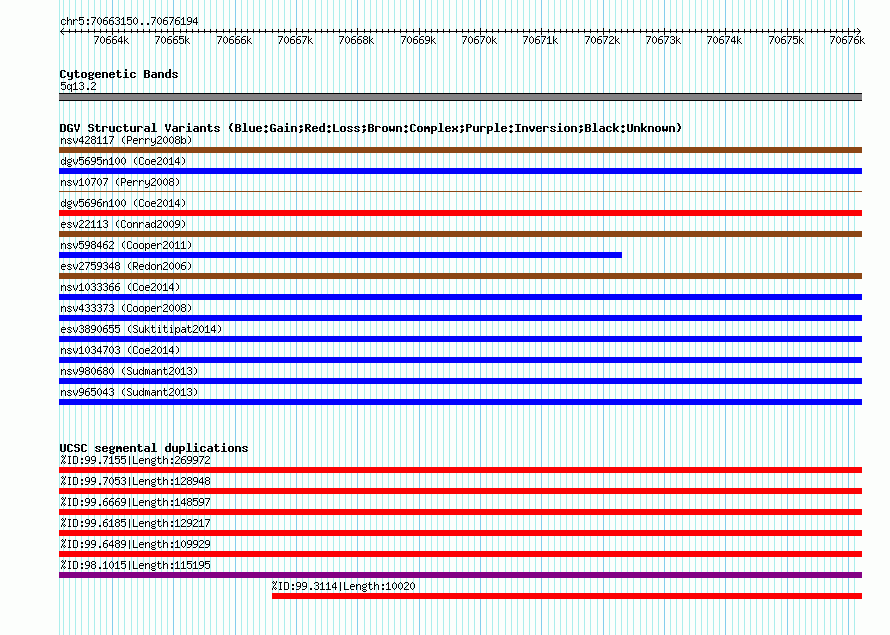 chr5:70663150..70676194

70664k 70665k 70666k 70667k 70668k 70669k 70670k 70671k 70672k 70673k 70674k 70675k 70676k

Cytogenetic Bands
5q13.2

DGV Structural Variants (Blue:Gain;Red:Loss;Brown:Complex;Purple:Inversion;Black:Unknown)
nsv428117 (Perry2008b)
dgv5695n100 (Coe2014)
nsv10707 (Perry2008)
dgv5696n100 (Coe2014)
esv22113 (Conrad2009)
nsv598462 (Cooper2011)
esv2759348 (Redon2006)
nsv1033366 (Coe2014)
nsv433373 (Cooper2008)
esv3890655 (Suktitipat2014)
nsv1034703 (Coe2014)
nsv980680 (Sudmant2013)
nsv965043 (Sudmant2013)

UCSC segmental duplications
%ID:99.7155|Length:269972
%ID:99.7053|Length:128948
%ID:99.6669|Length:148597
%ID:99.6185|Length:129217
%ID:99.6489|Length:109929
%ID:98.1015|Length:115195
%ID:99.3114|Length:10020